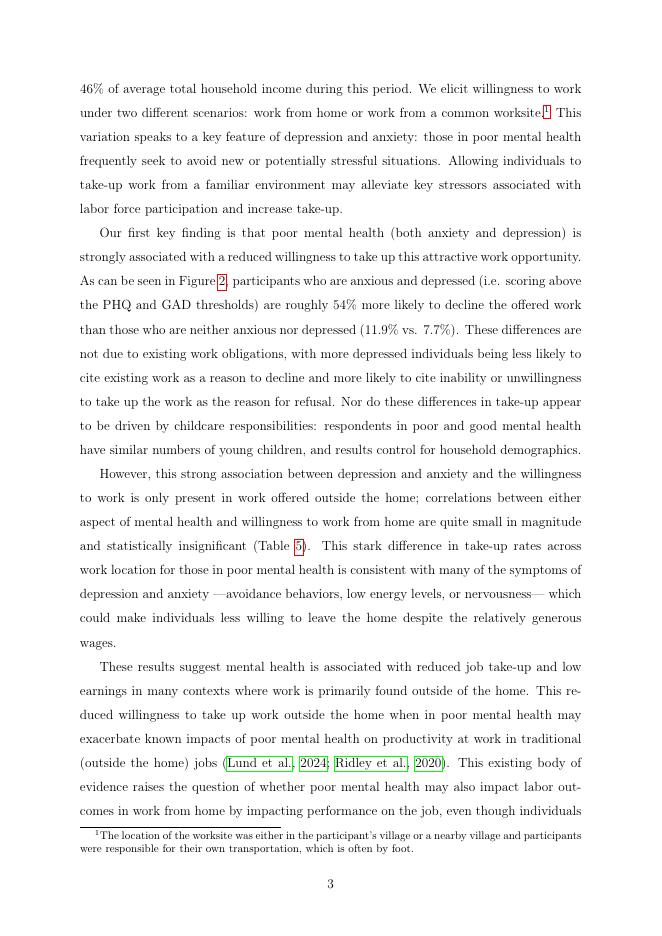 46% of average total household income during this period. We elicit willingness to work under two different scenarios: work from home or work from a common worksite.$^1$ This variation speaks to a key feature of depression and anxiety: those in poor mental health frequently seek to avoid new or potentially stressful situations. Allowing individuals to take-up work from a familiar environment may alleviate key stressors associated with labor force participation and increase take-up.

Our first key finding is that poor mental health (both anxiety and depression) is strongly associated with a reduced willingness to take up this attractive work opportunity. As can be seen in Figure 2, participants who are anxious and depressed (i.e. scoring above the PHQ and GAD thresholds) are roughly 54% more likely to decline the offered work than those who are neither anxious nor depressed (11.9% vs. 7.7%). These differences are not due to existing work obligations, with more depressed individuals being less likely to cite existing work as a reason to decline and more likely to cite inability or unwillingness to take up the work as the reason for refusal. Nor do these differences in take-up appear to be driven by childcare responsibilities: respondents in poor and good mental health have similar numbers of young children, and results control for household demographics.

However, this strong association between depression and anxiety and the willingness to work is only present in work offered outside the home; correlations between either aspect of mental health and willingness to work from home are quite small in magnitude and statistically insignificant (Table 5). This stark difference in take-up rates across work location for those in poor mental health is consistent with many of the symptoms of depression and anxiety —avoidance behaviors, low energy levels, or nervousness— which could make individuals less willing to leave the home despite the relatively generous wages.

These results suggest mental health is associated with reduced job take-up and low earnings in many contexts where work is primarily found outside of the home. This reduced willingness to take up work outside the home when in poor mental health may exacerbate known impacts of poor mental health on productivity at work in traditional (outside the home) jobs (Lund et al., 2024; Ridley et al., 2020). This existing body of evidence raises the question of whether poor mental health may also impact labor outcomes in work from home by impacting performance on the job, even though individuals

$^1$The location of the worksite was either in the participant's village or a nearby village and participants were responsible for their own transportation, which is often by foot.

3